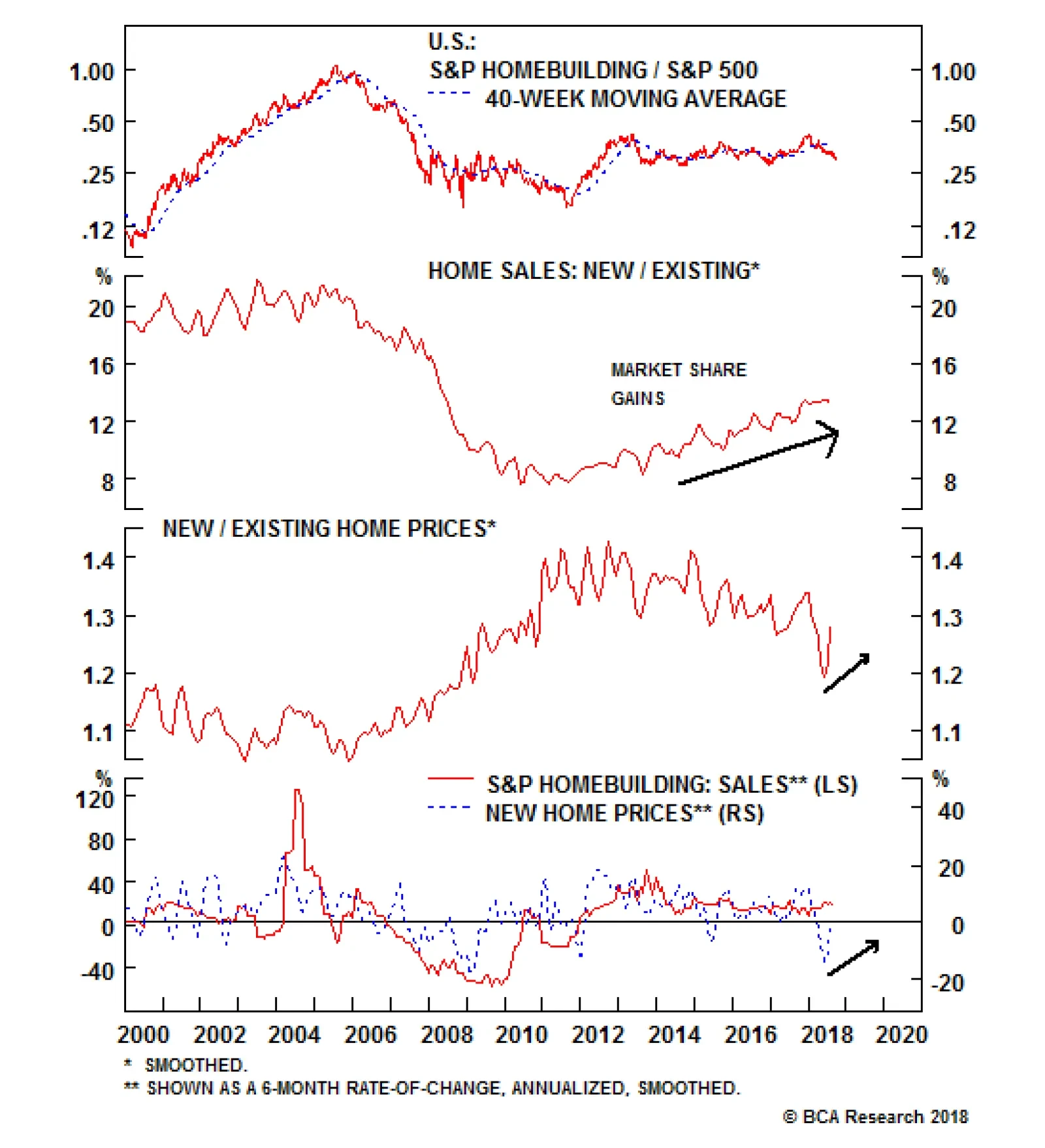 U.S.:
S&P HOMEBUILDING / S&P 500
40-WEEK MOVING AVERAGE

1.00
.50
.25
.12

1.00
.50
.25
.12

HOME SALES: NEW / EXISTING*

%
20
16
12
8

%
20
16
12
8

MARKET SHARE GAINS

NEW / EXISTING HOME PRICES*

1.4
1.3
1.2
1.1

1.4
1.3
1.2
1.1

S&P HOMEBUILDING: SALES** (LS)
NEW HOME PRICES** (RS)

%
120
80
40
0
-40

%
40
20
0
-20

2000 2002 2004 2006 2008 2010 2012 2014 2016 2018 2020

* SMOOTHED.
** SHOWN AS A 6-MONTH RATE-OF-CHANGE, ANNUALIZED, SMOOTHED.

© BCA Research 2018